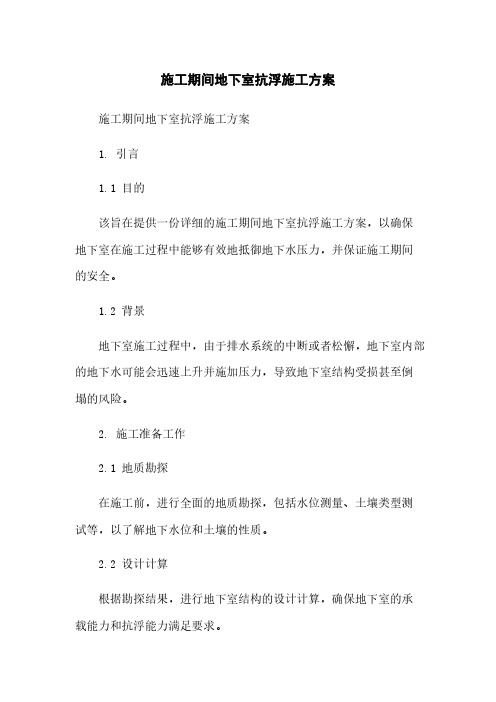 施工期间地下室抗浮施工方案

施工期间地下室抗浮施工方案

1. 引言

1.1 目的

该旨在提供一份详细的施工期间地下室抗浮施工方案，以确保地下室在施工过程中能够有效地抵御地下水压力，并保证施工期间的安全。

1.2 背景

地下室施工过程中，由于排水系统的中断或者松懈，地下室内部的地下水可能会迅速上升并施加压力，导致地下室结构受损甚至倒塌的风险。

2. 施工准备工作

2.1 地质勘探

在施工前，进行全面的地质勘探，包括水位测量、土壤类型测试等，以了解地下水位和土壤的性质。

2.2 设计计算

根据勘探结果，进行地下室结构的设计计算，确保地下室的承载能力和抗浮能力满足要求。